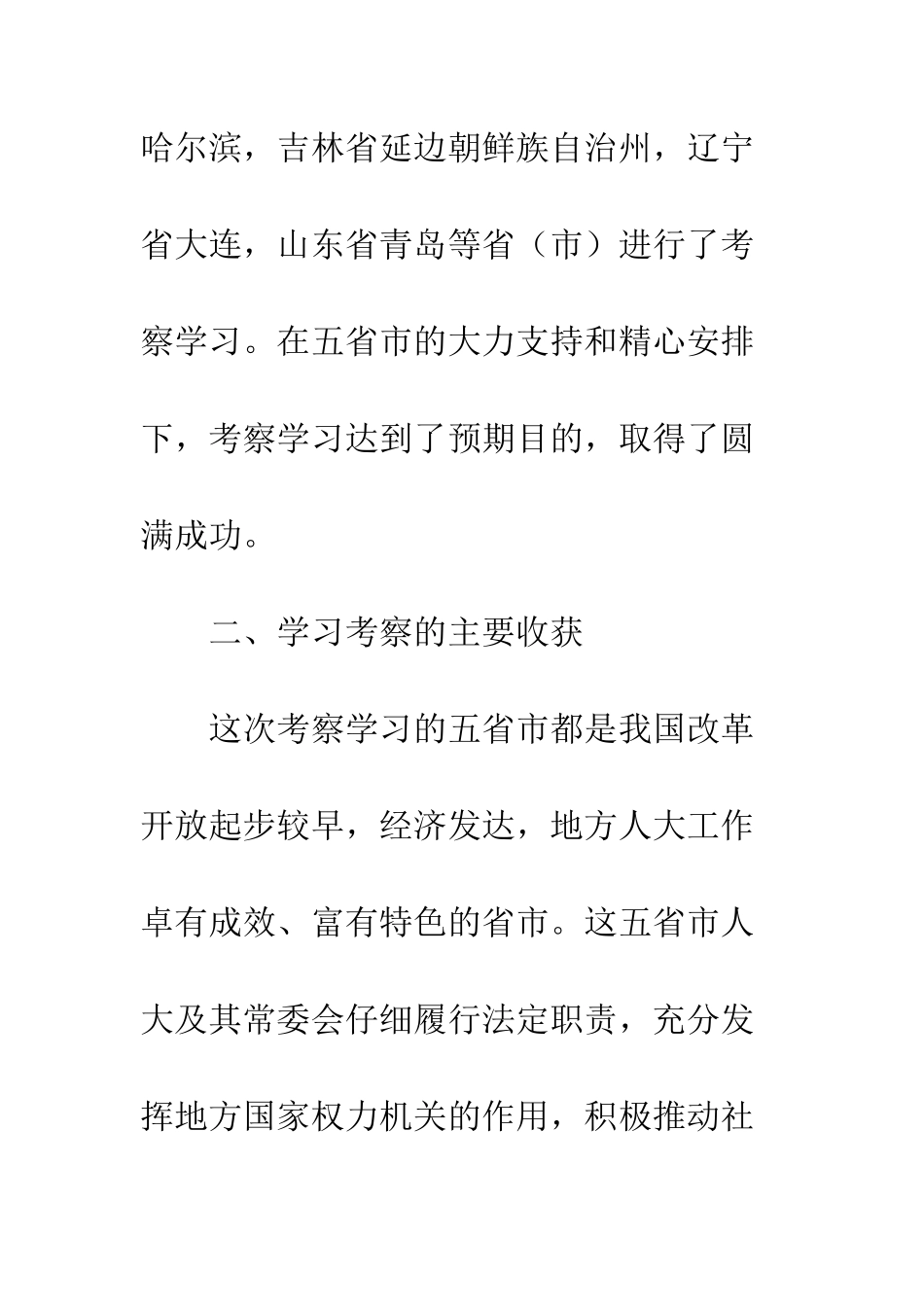 哈尔滨，吉林省延边朝鲜族自治州，辽宁省大连，山东省青岛等省（市）进行了考察学习。在五省市的大力支持和精心安排下，考察学习达到了预期目的，取得了圆满成功。

二、学习考察的主要收获

这次考察学习的五省市都是我国改革开放起步较早，经济发达，地方人大工作卓有成效、富有特色的省市。这五省市人大及其常委会仔细履行法定职责，充分发挥地方国家权力机关的作用，积极推动社